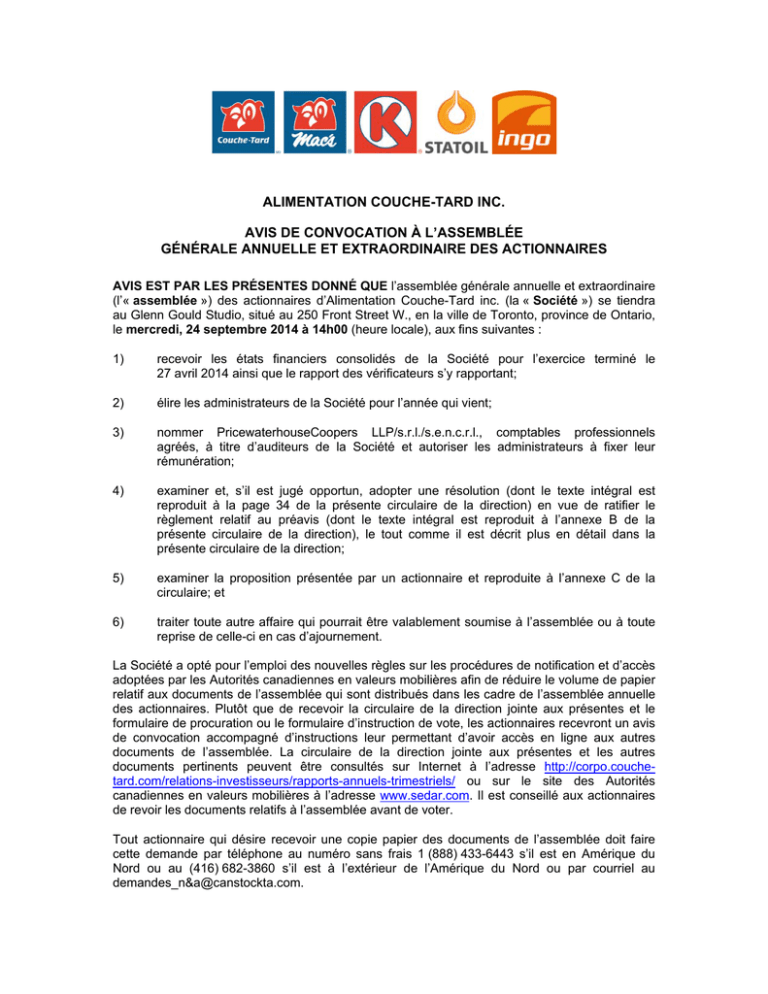 Couche-Tard Mac's STATOIL ingo

ALIMENTATION COUCHE-TARD INC.

AVIS DE CONVOCATION À L'ASSEMBLÉE GÉNÉRALE ANNUELLE ET EXTRAORDINAIRE DES ACTIONNAIRES

AVIS EST PAR LES PRÉSENTES DONNÉ QUE l'assemblée générale annuelle et extraordinaire (l'« assemblée ») des actionnaires d'Alimentation Couche-Tard inc. (la « Société ») se tiendra au Glenn Gould Studio, situé au 250 Front Street W., en la ville de Toronto, province de Ontario, le mercredi, 24 septembre 2014 à 14h00 (heure locale), aux fins suivantes :

1) recevoir les états financiers consolidés de la Société pour l'exercice terminé le 27 avril 2014 ainsi que le rapport des vérificateurs s'y rapportant;

2) élire les administrateurs de la Société pour l'année qui vient;

3) nommer PricewaterhouseCoopers LLP/s.r.l./s.e.n.c.r.l., comptables professionnels agréés, à titre d'auditeurs de la Société et autoriser les administrateurs à fixer leur rémunération;

4) examiner et, s'il est jugé opportun, adopter une résolution (dont le texte intégral est reproduit à la page 34 de la présente circulaire de la direction) en vue de ratifier le règlement relatif au préavis (dont le texte intégral est reproduit à l'annexe B de la présente circulaire de la direction), le tout comme il est décrit plus en détail dans la présente circulaire de la direction;

5) examiner la proposition présentée par un actionnaire et reproduite à l'annexe C de la circulaire; et

6) traiter toute autre affaire qui pourrait être valablement soumise à l'assemblée ou à toute reprise de celle-ci en cas d'ajournement.

La Société a opté pour l'emploi des nouvelles règles sur les procédures de notification et d'accès adoptées par les Autorités canadiennes en valeurs mobilières afin de réduire le volume de papier relatif aux documents de l'assemblée qui sont distribués dans les cadre de l'assemblée annuelle des actionnaires. Plutôt que de recevoir la circulaire de la direction jointe aux présentes et le formulaire de procuration ou le formulaire d'instruction de vote, les actionnaires recevront un avis de convocation accompagné d'instructions leur permettant d'avoir accès en ligne aux autres documents de l'assemblée. La circulaire de la direction jointe aux présentes et les autres documents pertinents peuvent être consultés sur Internet à l'adresse http://corpo.couche-tard.com/relations-investisseurs/rapports-annuels-trimestriels/ ou sur le site des Autorités canadiennes en valeurs mobilières à l'adresse www.sedar.com. Il est conseillé aux actionnaires de revoir les documents relatifs à l'assemblée avant de voter.

Tout actionnaire qui désire recevoir une copie papier des documents de l'assemblée doit faire cette demande par téléphone au numéro sans frais 1 (888) 433-6443 s'il est en Amérique du Nord ou au (416) 682-3860 s'il est à l'extérieur de l'Amérique du Nord ou par courriel au demandes_n&a@canstockta.com.